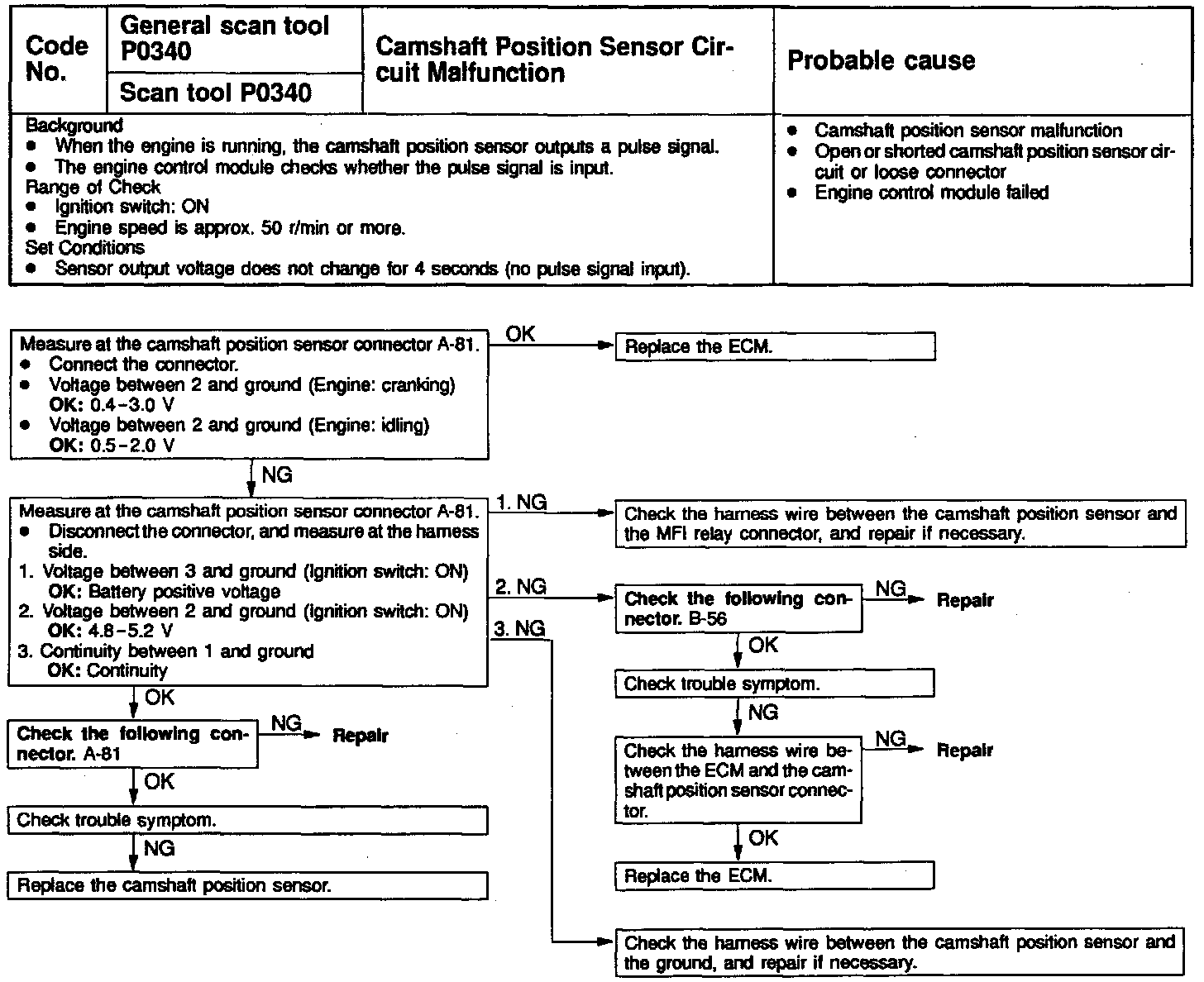 | Code No. | General scan tool P0340 | Camshaft Position Sensor Circuit Malfunction | Probable cause |
|---|---|---|---|
| | Scan tool P0340 | | |

Background
● When the engine is running, the camshaft position sensor outputs a pulse signal.
● The engine control module checks whether the pulse signal is input.
Range of Check
● Ignition switch: ON
● Engine speed is approx. 50 r/min or more.
Set Conditions
● Sensor output voltage does not change for 4 seconds (no pulse signal input).

● Camshaft position sensor malfunction
● Open or shorted camshaft position sensor circuit or loose connector
● Engine control module failed

Measure at the camshaft position sensor connector A-81.
● Connect the connector.
● Voltage between 2 and ground (Engine: cranking)
OK: 0.4–3.0 V
● Voltage between 2 and ground (Engine: idling)
OK: 0.5–2.0 V

OK

Replace the ECM.

NG

Measure at the camshaft position sensor connector A-81.
● Disconnect the connector, and measure at the harness side.
1. Voltage between 3 and ground (Ignition switch: ON)
OK: Battery positive voltage
2. Voltage between 2 and ground (Ignition switch: ON)
OK: 4.8–5.2 V
3. Continuity between 1 and ground
OK: Continuity

1. NG

Check the harness wire between the camshaft position sensor and the MFI relay connector, and repair if necessary.

2. NG

Check the following connector. B-56

NG

Repair

OK

Check trouble symptom.

NG

Check the harness wire between the ECM and the camshaft position sensor connector.

NG

Repair

OK

Replace the ECM.

3. NG

Check the harness wire between the camshaft position sensor and the ground, and repair if necessary.

OK

Check the following connector. A-81

NG

Repair

OK

Check trouble symptom.

NG

Replace the camshaft position sensor.